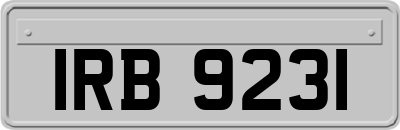 IRB 9231